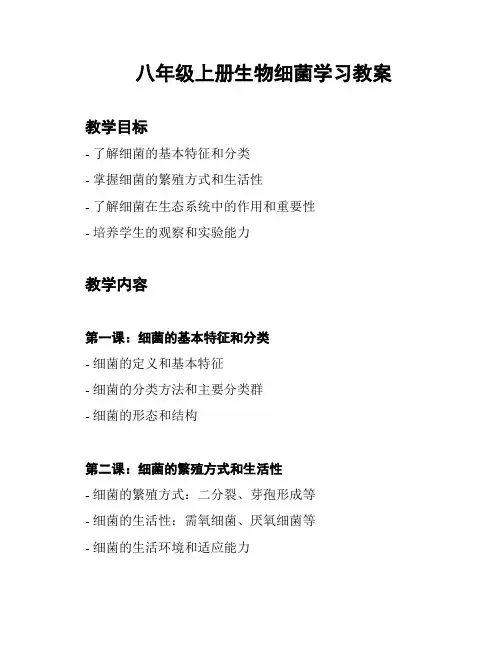 八年级上册生物细菌学习教案

教学目标

- 了解细菌的基本特征和分类

- 掌握细菌的繁殖方式和生活性

- 了解细菌在生态系统中的作用和重要性

- 培养学生的观察和实验能力

教学内容

第一课：细菌的基本特征和分类

- 细菌的定义和基本特征

- 细菌的分类方法和主要分类群

- 细菌的形态和结构

第二课：细菌的繁殖方式和生活性

- 细菌的繁殖方式：二分裂、芽孢形成等

- 细菌的生活性：需氧细菌、厌氧细菌等

- 细菌的生活环境和适应能力